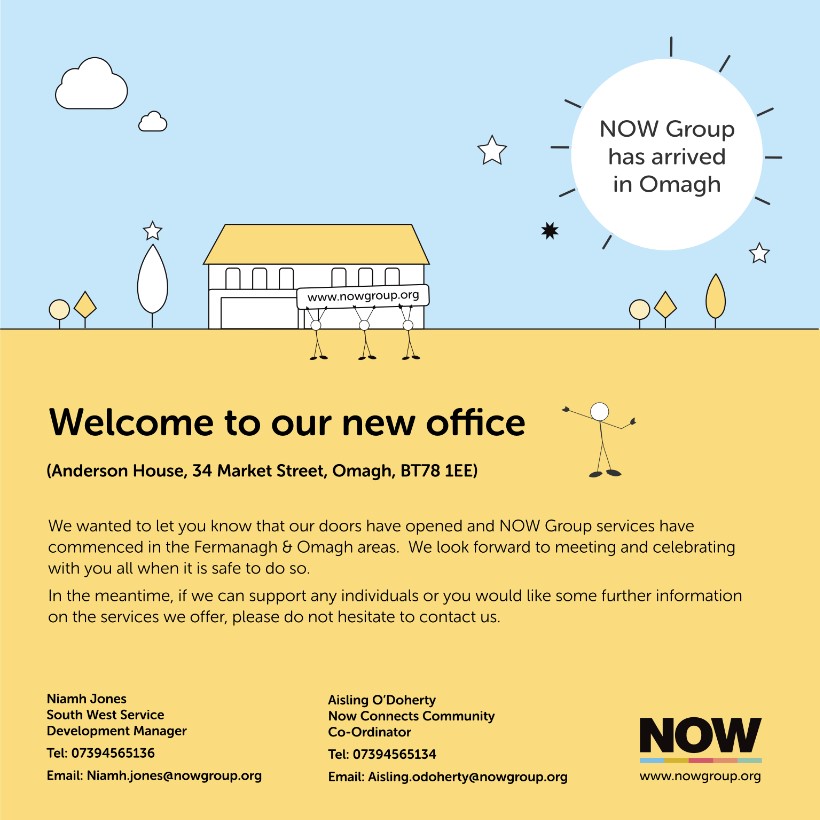 NOW Group has arrived in Omagh

www.nowgroup.org

Welcome to our new office

(Anderson House, 34 Market Street, Omagh, BT78 1EE)

We wanted to let you know that our doors have opened and NOW Group services have commenced in the Fermanagh & Omagh areas. We look forward to meeting and celebrating with you all when it is safe to do so.

In the meantime, if we can support any individuals or you would like some further information on the services we offer, please do not hesitate to contact us.

Niamh Jones
South West Service Development Manager
Tel: 07394565136
Email: Niamh.jones@nowgroup.org

Aisling O'Doherty
Now Connects Community Co-Ordinator
Tel: 07394565134
Email: Aisling.odoherty@nowgroup.org

NOW
www.nowgroup.org